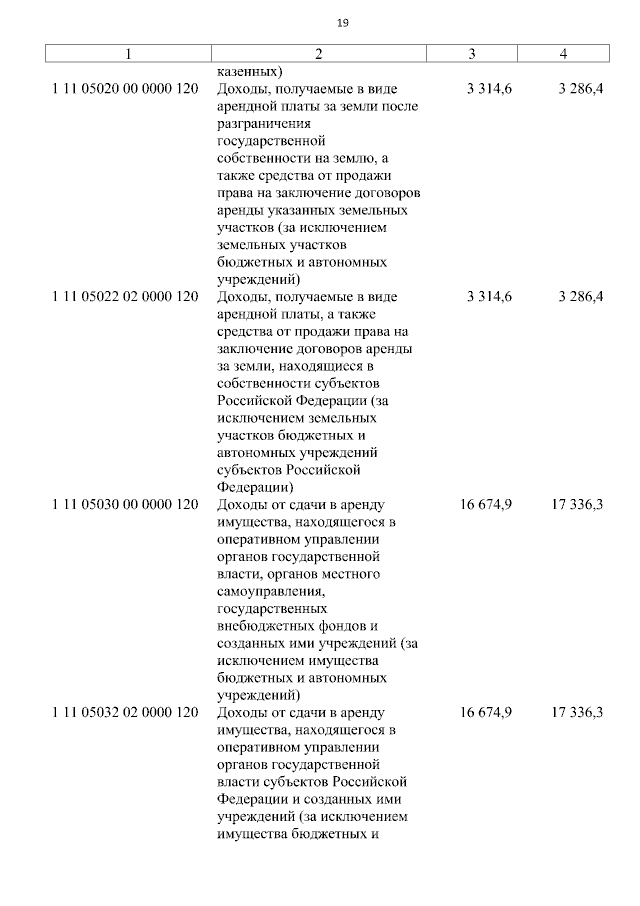 19

| 1 | 2 | 3 | 4 |
|---|---|---|---|
| | казенных) | | |
| 1 11 05020 00 0000 120 | Доходы, получаемые в виде арендной платы за земли после разграничения государственной собственности на землю, а также средства от продажи права на заключение договоров аренды указанных земельных участков (за исключением земельных участков бюджетных и автономных учреждений) | 3 314,6 | 3 286,4 |
| 1 11 05022 02 0000 120 | Доходы, получаемые в виде арендной платы, а также средства от продажи права на заключение договоров аренды за земли, находящиеся в собственности субъектов Российской Федерации (за исключением земельных участков бюджетных и автономных учреждений субъектов Российской Федерации) | 3 314,6 | 3 286,4 |
| 1 11 05030 00 0000 120 | Доходы от сдачи в аренду имущества, находящегося в оперативном управлении органов государственной власти, органов местного самоуправления, государственных внебюджетных фондов и созданных ими учреждений (за исключением имущества бюджетных и автономных учреждений) | 16 674,9 | 17 336,3 |
| 1 11 05032 02 0000 120 | Доходы от сдачи в аренду имущества, находящегося в оперативном управлении органов государственной власти субъектов Российской Федерации и созданных ими учреждений (за исключением имущества бюджетных и | 16 674,9 | 17 336,3 |